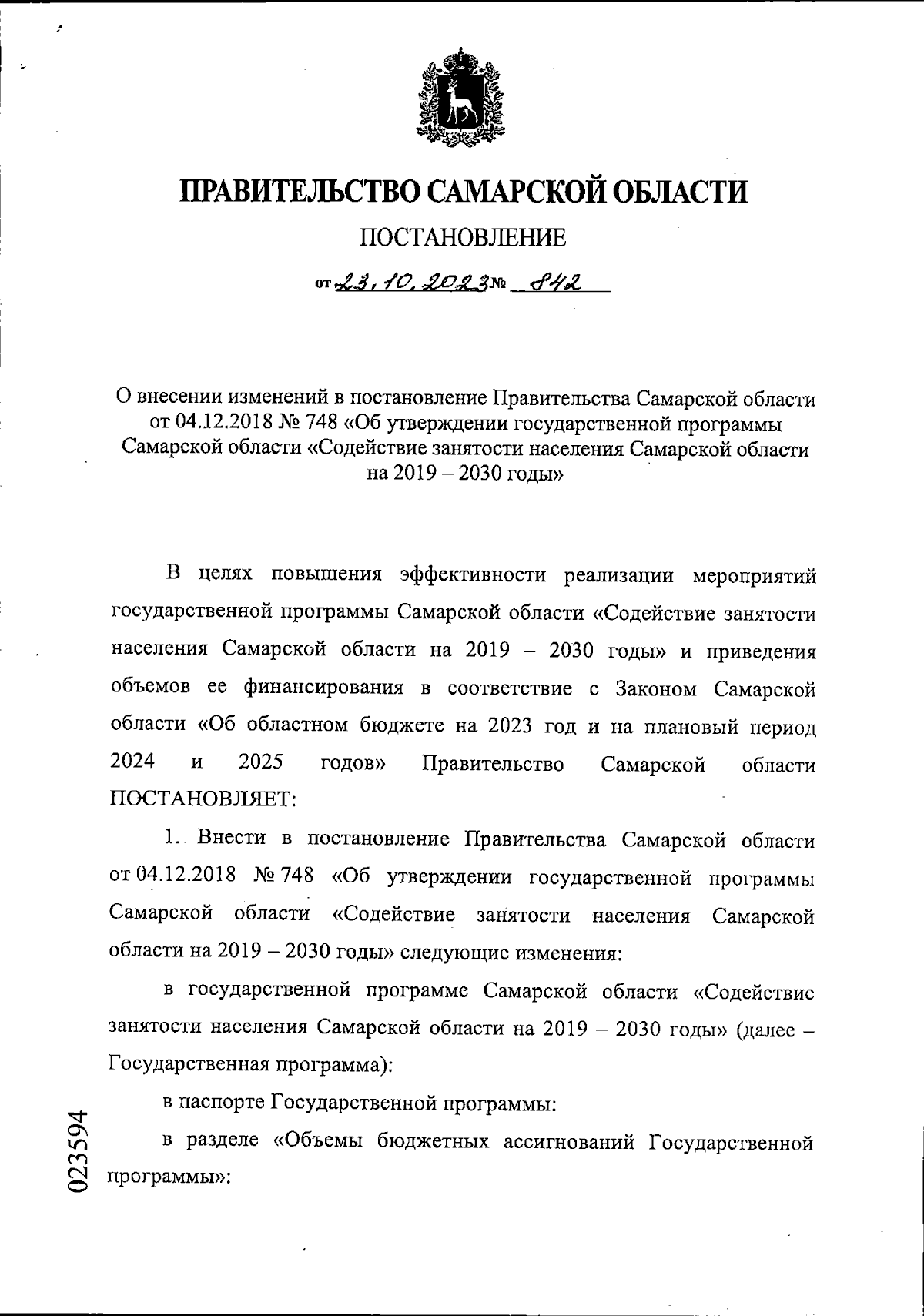 ПРАВИТЕЛЬСТВО САМАРСКОЙ ОБЛАСТИ

ПОСТАНОВЛЕНИЕ

от 23.10.2023 № 842

О внесении изменений в постановление Правительства Самарской области от 04.12.2018 № 748 «Об утверждении государственной программы Самарской области «Содействие занятости населения Самарской области на 2019 – 2030 годы»

В целях повышения эффективности реализации мероприятий государственной программы Самарской области «Содействие занятости населения Самарской области на 2019 – 2030 годы» и приведения объемов ее финансирования в соответствие с Законом Самарской области «Об областном бюджете на 2023 год и на плановый период 2024 и 2025 годов» Правительство Самарской области ПОСТАНОВЛЯЕТ:

1. Внести в постановление Правительства Самарской области от 04.12.2018 № 748 «Об утверждении государственной программы Самарской области «Содействие занятости населения Самарской области на 2019 – 2030 годы» следующие изменения:

в государственной программе Самарской области «Содействие занятости населения Самарской области на 2019 – 2030 годы» (далее – Государственная программа):

в паспорте Государственной программы:

в разделе «Объемы бюджетных ассигнований Государственной программы»:

023594